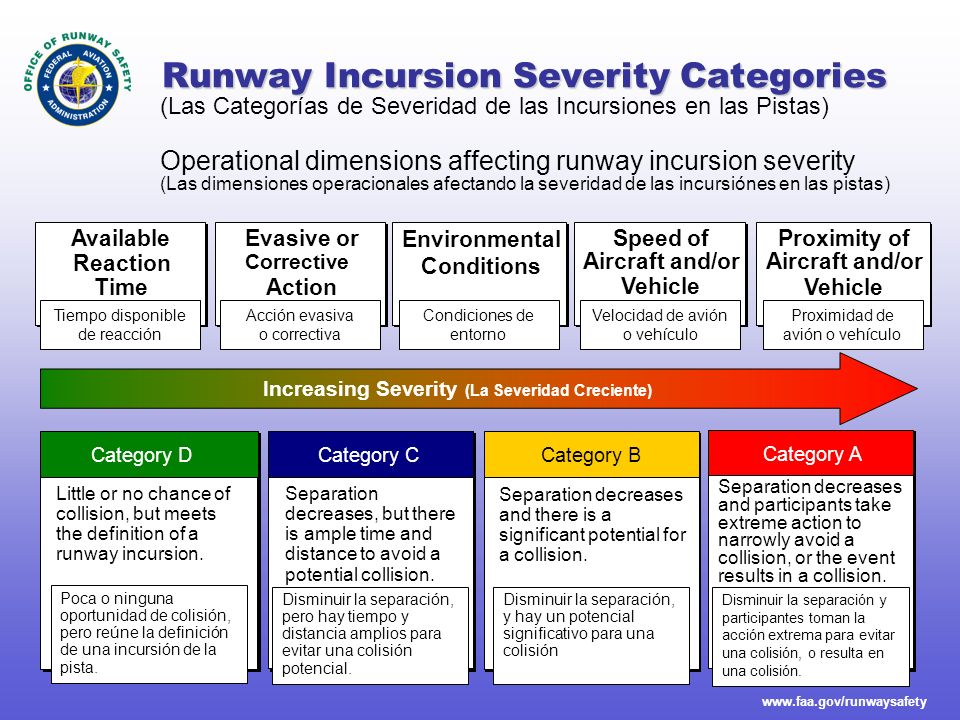 OFFICE OF RUNWAY SAFETY
FEDERAL AVIATION ADMINISTRATION

Runway Incursion Severity Categories
(Las Categorías de Severidad de las Incursiones en las Pistas)

Operational dimensions affecting runway incursion severity
(Las dimensiones operacionales afectando la severidad de las incursiónes en las pistas)

Available Reaction Time
Tiempo disponible de reacción

Evasive or Corrective Action
Acción evasiva o correctiva

Environmental Conditions
Condiciones de entorno

Speed of Aircraft and/or Vehicle
Velocidad de avión o vehículo

Proximity of Aircraft and/or Vehicle
Proximidad de avión o vehículo

Increasing Severity (La Severidad Creciente)

Category D
Little or no chance of collision, but meets the definition of a runway incursion.
Poca o ninguna oportunidad de colisión, pero reúne la definición de una incursión de la pista.

Category C
Separation decreases, but there is ample time and distance to avoid a potential collision.
Disminuir la separación, pero hay tiempo y distancia amplios para evitar una colisión potencial.

Category B
Separation decreases and there is a significant potential for a collision.
Disminuir la separación, y hay un potencial significativo para una colisión

Category A
Separation decreases and participants take extreme action to narrowly avoid a collision, or the event results in a collision.
Disminuir la separación y participantes toman la acción extrema para evitar una colisión, o resulta en una colisión.

www.faa.gov/runwaysafety